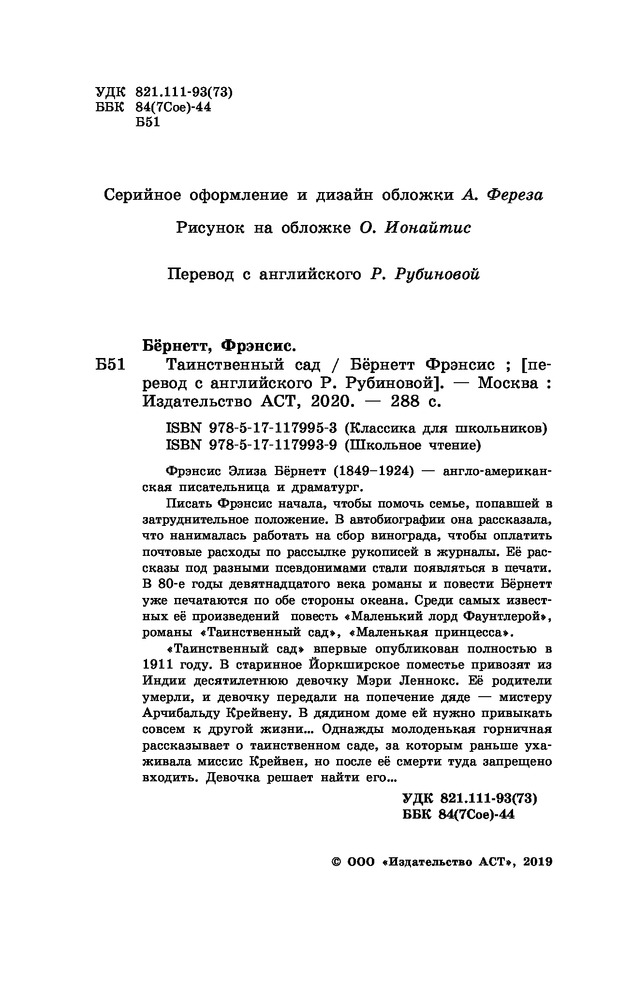 УДК 821.111-93(73)
ББК 84(7Сое)-44
Б51

Серийное оформление и дизайн обложки А. Фереза

Рисунок на обложке О. Ионайтис

Перевод с английского Р. Рубиновой

Бёрнетт, Фрэнсис.
Б51 Таинственный сад / Бёрнетт Фрэнсис ; [перевод с английского Р. Рубиновой]. — Москва : Издательство АСТ, 2020. — 288 с.

ISBN 978-5-17-117995-3 (Классика для школьников)
ISBN 978-5-17-117993-9 (Школьное чтение)

Фрэнсис Элиза Бёрнетт (1849–1924) — англо-американская писательница и драматург.

Писать Фрэнсис начала, чтобы помочь семье, попавшей в затруднительное положение. В автобиографии она рассказала, что нанималась работать на сбор винограда, чтобы оплатить почтовые расходы по рассылке рукописей в журналы. Её рассказы под разными псевдонимами стали появляться в печати. В 80-е годы девятнадцатого века романы и повести Бёрнетт уже печатаются по обе стороны океана. Среди самых известных её произведений повесть «Маленький лорд Фаунтлерой», романы «Таинственный сад», «Маленькая принцесса».

«Таинственный сад» впервые опубликован полностью в 1911 году. В старинное Йоркширское поместье привозят из Индии десятилетнюю девочку Мэри Леннокс. Её родители умерли, и девочку передали на попечение дяде — мистеру Арчибальду Крейвену. В дядином доме ей нужно привыкать совсем к другой жизни... Однажды молоденькая горничная рассказывает о таинственном саде, за которым раньше ухаживала миссис Крейвен, но после её смерти туда запрещено входить. Девочка решает найти его...

УДК 821.111-93(73)
ББК 84(7Сое)-44

© ООО «Издательство АСТ», 2019